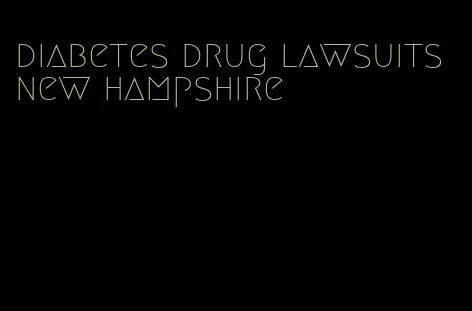 diabetes drug lawsuits new hampshire